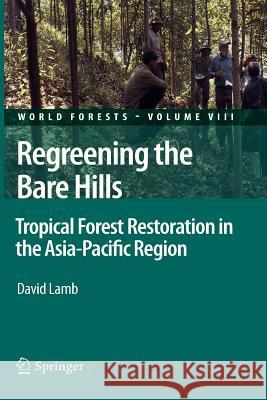 WORLD FORESTS - VOLUME VIII

Regreening the Bare Hills

Tropical Forest Restoration in the Asia-Pacific Region

David Lamb

Springer

Kraina Książek